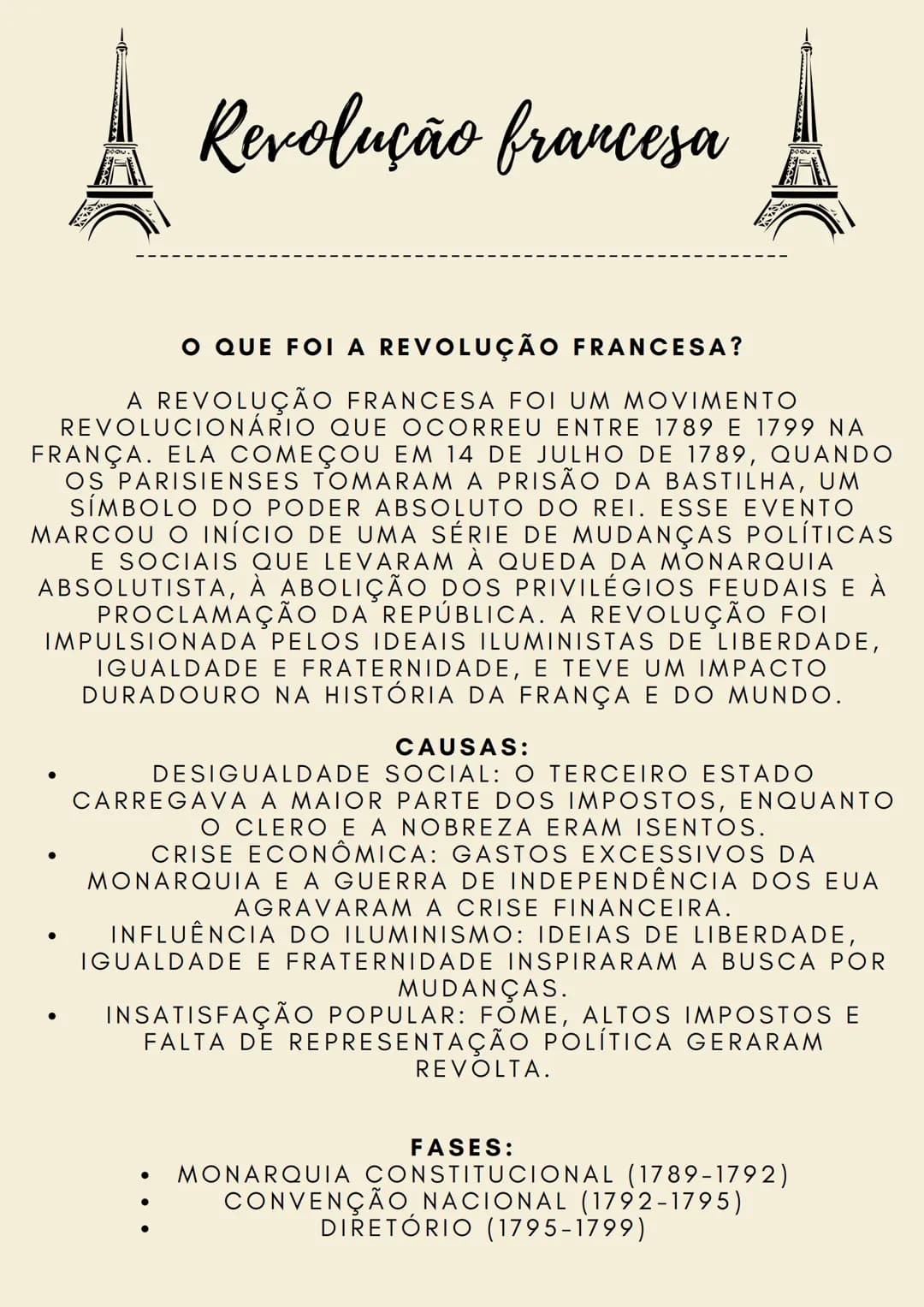 Revolução francesa

O QUE FOI A REVOLUÇÃO FRANCESA?

A REVOLUÇÃO FRANCESA FOI UM MOVIMENTO REVOLUCIONÁRIO QUE OCORREU ENTRE 1789 E 1799 NA FRANÇA. ELA COMEÇOU EM 14 DE JULHO DE 1789, QUANDO OS PARISIENSES TOMARAM A PRISÃO DA BASTILHA, UM SÍMBOLO DO PODER ABSOLUTO DO REI. ESSE EVENTO MARCOU O INÍCIO DE UMA SÉRIE DE MUDANÇAS POLÍTICAS E SOCIAIS QUE LEVARAM À QUEDA DA MONARQUIA ABSOLUTISTA, À ABOLIÇÃO DOS PRIVILÉGIOS FEUDAIS E À PROCLAMAÇÃO DA REPÚBLICA. A REVOLUÇÃO FOI IMPULSIONADA PELOS IDEAIS ILUMINISTAS DE LIBERDADE, IGUALDADE E FRATERNIDADE, E TEVE UM IMPACTO DURADOURO NA HISTÓRIA DA FRANÇA E DO MUNDO.

CAUSAS:
• DESIGUALDADE SOCIAL: O TERCEIRO ESTADO CARREGAVA A MAIOR PARTE DOS IMPOSTOS, ENQUANTO O CLERO E A NOBREZA ERAM ISENTOS.
• CRISE ECONÔMICA: GASTOS EXCESSIVOS DA MONARQUIA E A GUERRA DE INDEPENDÊNCIA DOS EUA AGRAVARAM A CRISE FINANCEIRA.
• INFLUÊNCIA DO ILUMINISMO: IDEIAS DE LIBERDADE, IGUALDADE E FRATERNIDADE INSPIRARAM A BUSCA POR MUDANÇAS.
• INSATISFAÇÃO POPULAR: FOME, ALTOS IMPOSTOS E FALTA DE REPRESENTAÇÃO POLÍTICA GERARAM REVOLTA.

FASES:
• MONARQUIA CONSTITUCIONAL (1789-1792)
• CONVENÇÃO NACIONAL (1792-1795)
• DIRETÓRIO (1795-1799)